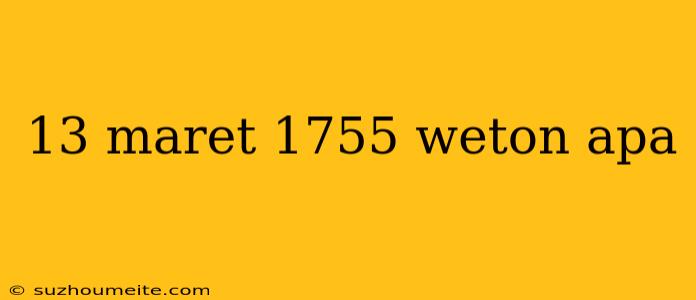 13 maret 1755 weton apa

© suzhoumeite.com